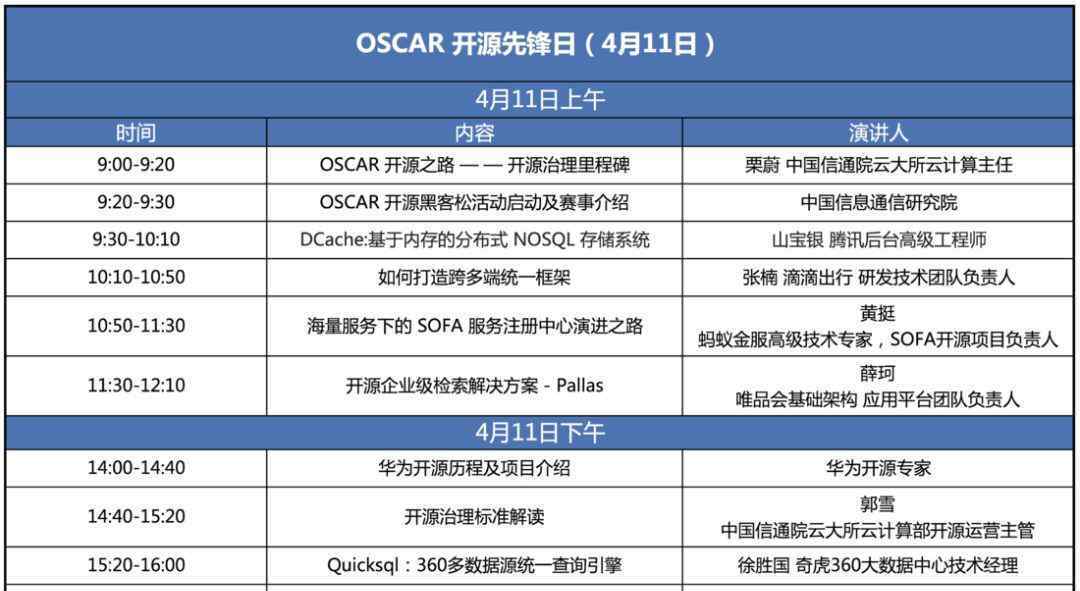 OSCAR 开源先锋日（4月11日）

4月11日上午

| 时间 | 内容 | 演讲人 |
|---|---|---|
| 9:00-9:20 | OSCAR 开源之路 — — 开源治理里程碑 | 栗蔚 中国信通院云大所云计算主任 |
| 9:20-9:30 | OSCAR 开源黑客松活动启动及赛事介绍 | 中国信息通信研究院 |
| 9:30-10:10 | DCache:基于内存的分布式 NOSQL 存储系统 | 山宝银 腾讯后台高级工程师 |
| 10:10-10:50 | 如何打造跨多端统一框架 | 张楠 滴滴出行 研发技术团队负责人 |
| 10:50-11:30 | 海量服务下的 SOFA 服务注册中心演进之路 | 黄挺 蚂蚁金服高级技术专家，SOFA开源项目负责人 |
| 11:30-12:10 | 开源企业级检索解决方案 - Pallas | 薛珂 唯品会基础架构 应用平台团队负责人 |

4月11日下午

| 时间 | 内容 | 演讲人 |
|---|---|---|
| 14:00-14:40 | 华为开源历程及项目介绍 | 华为开源专家 |
| 14:40-15:20 | 开源治理标准解读 | 郭雪 中国信通院云大所云计算部开源运营主管 |
| 15:20-16:00 | Quicksql：360多数据源统一查询引擎 | 徐胜国 奇虎360大数据中心技术经理 |